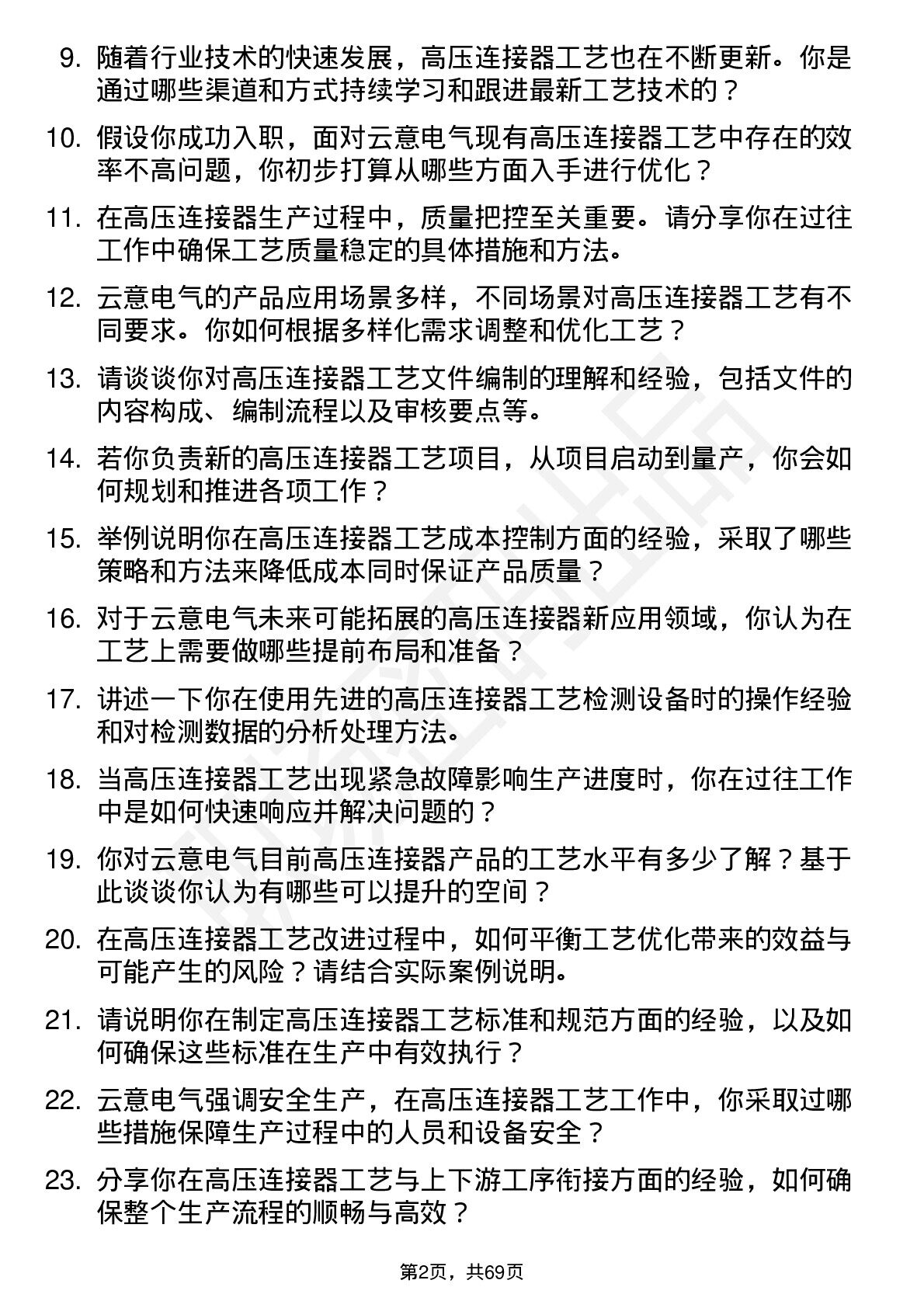 9. 随着行业技术的快速发展，高压连接器工艺也在不断更新。你是通过哪些渠道和方式持续学习和跟进最新工艺技术的？

10. 假设你成功入职，面对云意电气现有高压连接器工艺中存在的效率不高问题，你初步打算从哪些方面入手进行优化？

11. 在高压连接器生产过程中，质量把控至关重要。请分享你在过往工作中确保工艺质量稳定的具体措施和方法。

12. 云意电气的产品应用场景多样，不同场景对高压连接器工艺有不同要求。你如何根据多样化需求调整和优化工艺？

13. 请谈谈你对高压连接器工艺文件编制的理解和经验，包括文件的内容构成、编制流程以及审核要点等。

14. 若你负责新的高压连接器工艺项目，从项目启动到量产，你会如何规划和推进各项工作？

15. 举例说明你在高压连接器工艺成本控制方面的经验，采取了哪些策略和方法来降低成本同时保证产品质量？

16. 对于云意电气未来可能拓展的高压连接器新应用领域，你认为在工艺上需要做哪些提前布局和准备？

17. 讲述一下你在使用先进的高压连接器工艺检测设备时的操作经验和对检测数据的分析处理方法。

18. 当高压连接器工艺出现紧急故障影响生产进度时，你在过往工作中是如何快速响应并解决问题的？

19. 你对云意电气目前高压连接器产品的工艺水平有多少了解？基于此谈谈你认为有哪些可以提升的空间？

20. 在高压连接器工艺改进过程中，如何平衡工艺优化带来的效益与可能产生的风险？请结合实际案例说明。

21. 请说明你在制定高压连接器工艺标准和规范方面的经验，以及如何确保这些标准在生产中有效执行？

22. 云意电气强调安全生产，在高压连接器工艺工作中，你采取过哪些措施保障生产过程中的人员和设备安全？

23. 分享你在高压连接器工艺与上下游工序衔接方面的经验，如何确保整个生产流程的顺畅与高效？

第2页，共69页